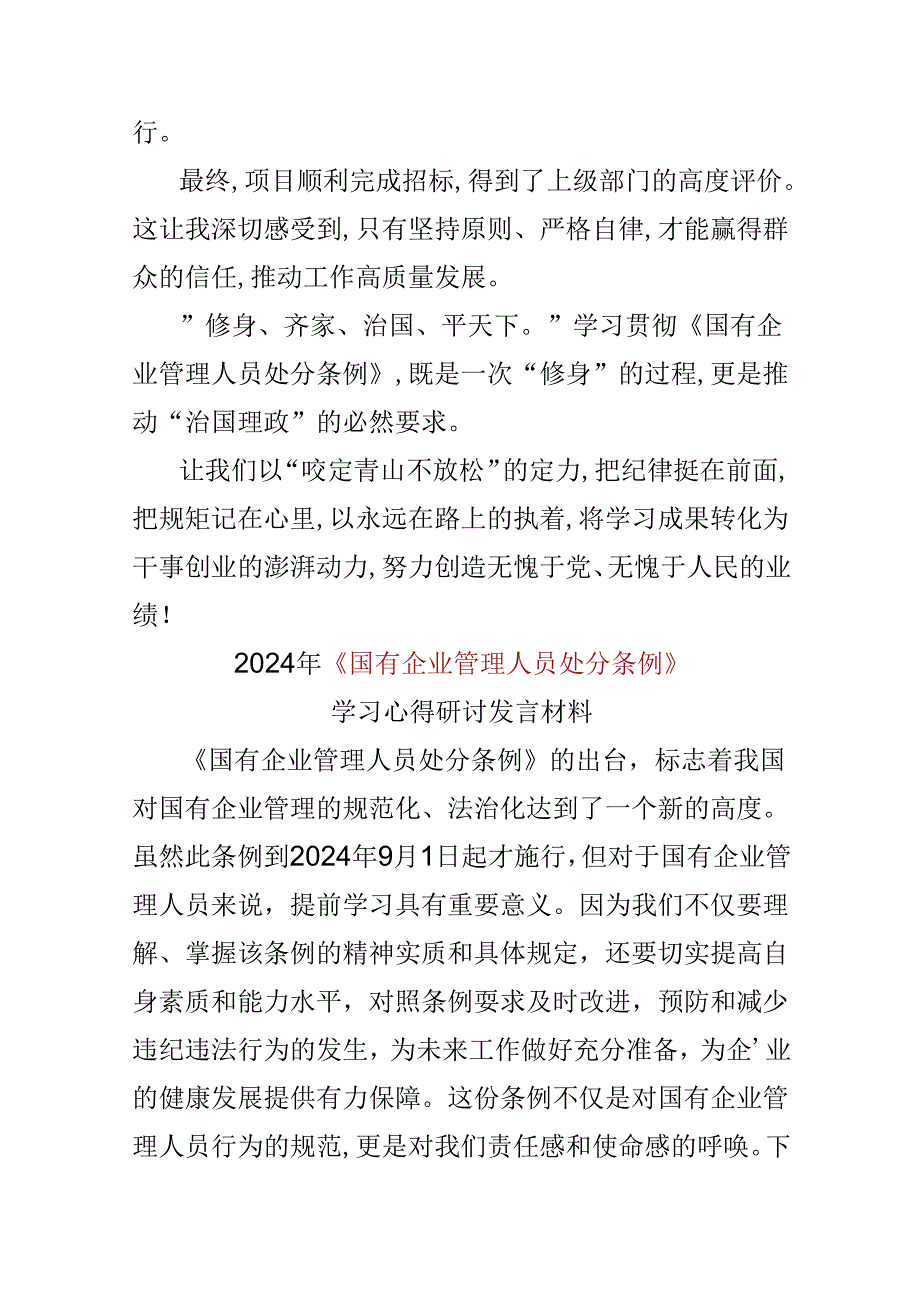 行。

最终，项目顺利完成招标，得到了上级部门的高度评价。这让我深切感受到，只有坚持原则、严格自律，才能赢得群众的信任，推动工作高质量发展。

”修身、齐家、治国、平天下。”学习贯彻《国有企业管理人员处分条例》，既是一次“修身”的过程，更是推动“治国理政”的必然要求。

让我们以“咬定青山不放松”的定力，把纪律挺在前面，把规矩记在心里，以永远在路上的执着，将学习成果转化为干事创业的澎湃动力，努力创造无愧于党、无愧于人民的业绩！

2024年《国有企业管理人员处分条例》

学习心得研讨发言材料

《国有企业管理人员处分条例》的出台，标志着我国对国有企业管理的规范化、法治化达到了一个新的高度。虽然此条例到2024年9月1日起才施行，但对于国有企业管理人员来说，提前学习具有重要意义。因为我们不仅要理解、掌握该条例的精神实质和具体规定，还要切实提高自身素质和能力水平，对照条例要求及时改进，预防和减少违纪违法行为的发生，为未来工作做好充分准备，为企’业的健康发展提供有力保障。这份条例不仅是对国有企业管理人员行为的规范，更是对我们责任感和使命感的呼唤。下